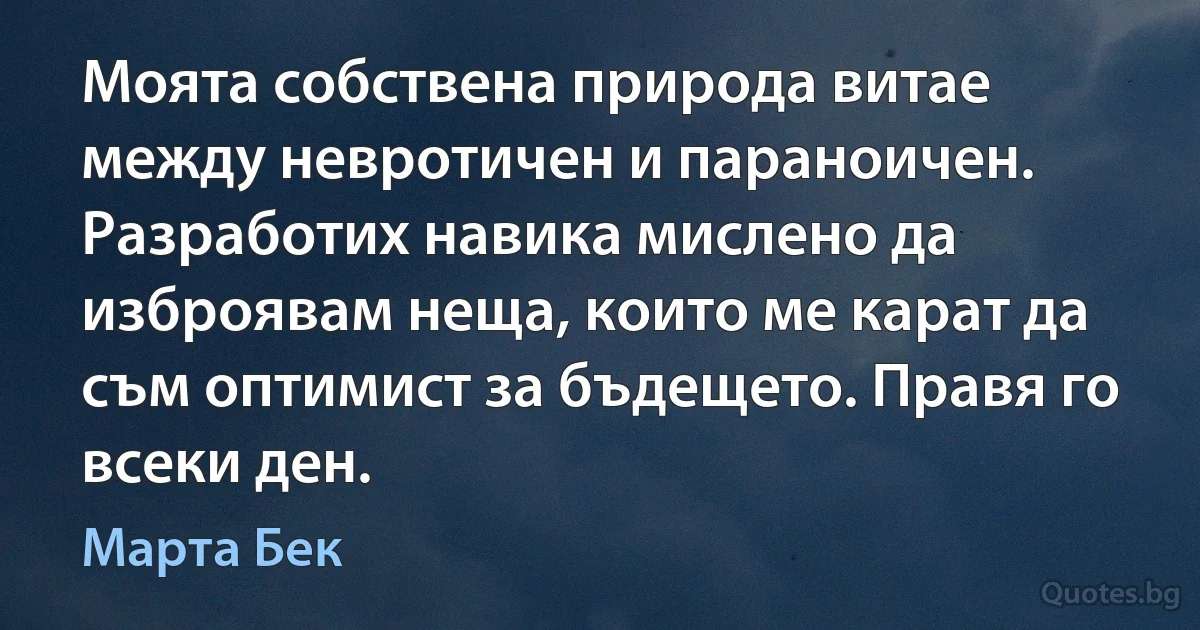 Моята собствена природа витае между невротичен и параноичен. Разработих навика мислено да изброявам неща, които ме карат да съм оптимист за бъдещето. Правя го всеки ден.

Марта Бек

Quotes.bg